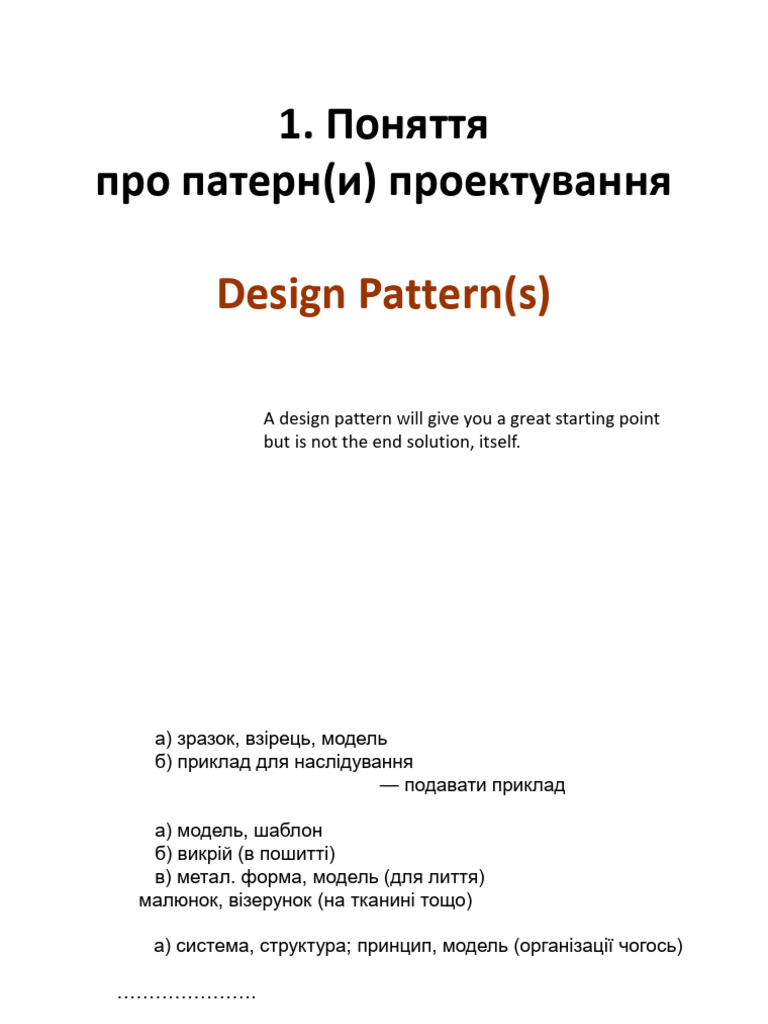 1. Поняття
про патерн(и) проектування

Design Pattern(s)

A design pattern will give you a great starting point but is not the end solution, itself.

а) зразок, взірець, модель
б) приклад для наслідування
— подавати приклад

а) модель, шаблон
б) викрій (в пошитті)
в) метал. форма, модель (для лиття)
малюнок, візерунок (на тканині тощо)

а) система, структура; принцип, модель (організації чогось)

.....................